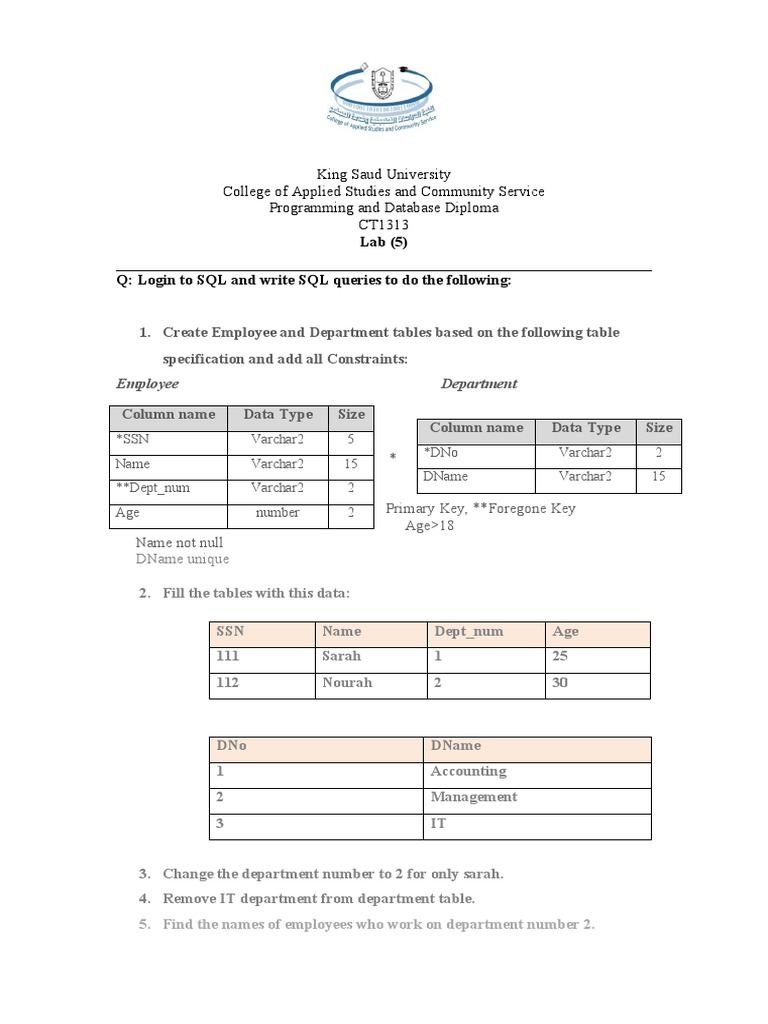 College of Applied Studies and Community Service

King Saud University
College of Applied Studies and Community Service
Programming and Database Diploma
CT1313
Lab (5)

Q: Login to SQL and write SQL queries to do the following:

1. Create Employee and Department tables based on the following table specification and add all Constraints:

Employee

| Column name | Data Type | Size |
|---|---|---|
| *SSN | Varchar2 | 5 |
| Name | Varchar2 | 15 |
| **Dept_num | Varchar2 | 2 |
| Age | number | 2 |

Department

| Column name | Data Type | Size |
|---|---|---|
| *DNo | Varchar2 | 2 |
| DName | Varchar2 | 15 |

* Primary Key, **Foregone Key
Age>18

Name not null
DName unique

2. Fill the tables with this data:

| SSN | Name | Dept_num | Age |
|---|---|---|---|
| 111 | Sarah | 1 | 25 |
| 112 | Nourah | 2 | 30 |

| DNo | DName |
|---|---|
| 1 | Accounting |
| 2 | Management |
| 3 | IT |

3. Change the department number to 2 for only sarah.
4. Remove IT department from department table.
5. Find the names of employees who work on department number 2.